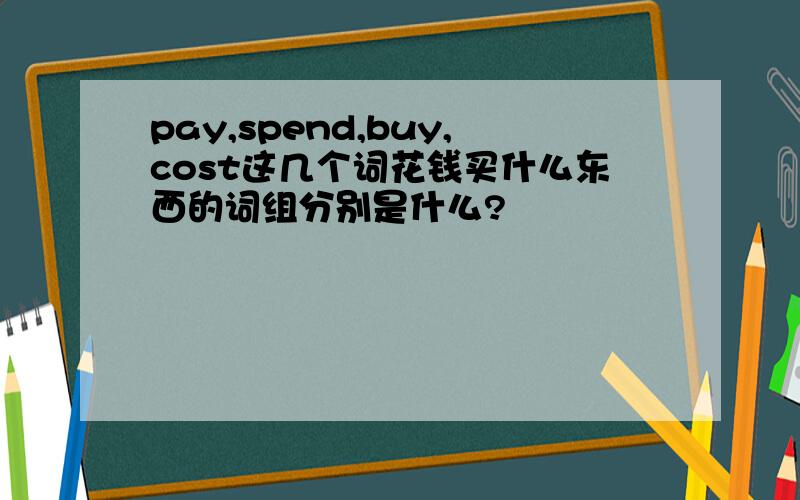 pay,spend,buy,cost这几个词花钱买什么东西的词组分别是什么?